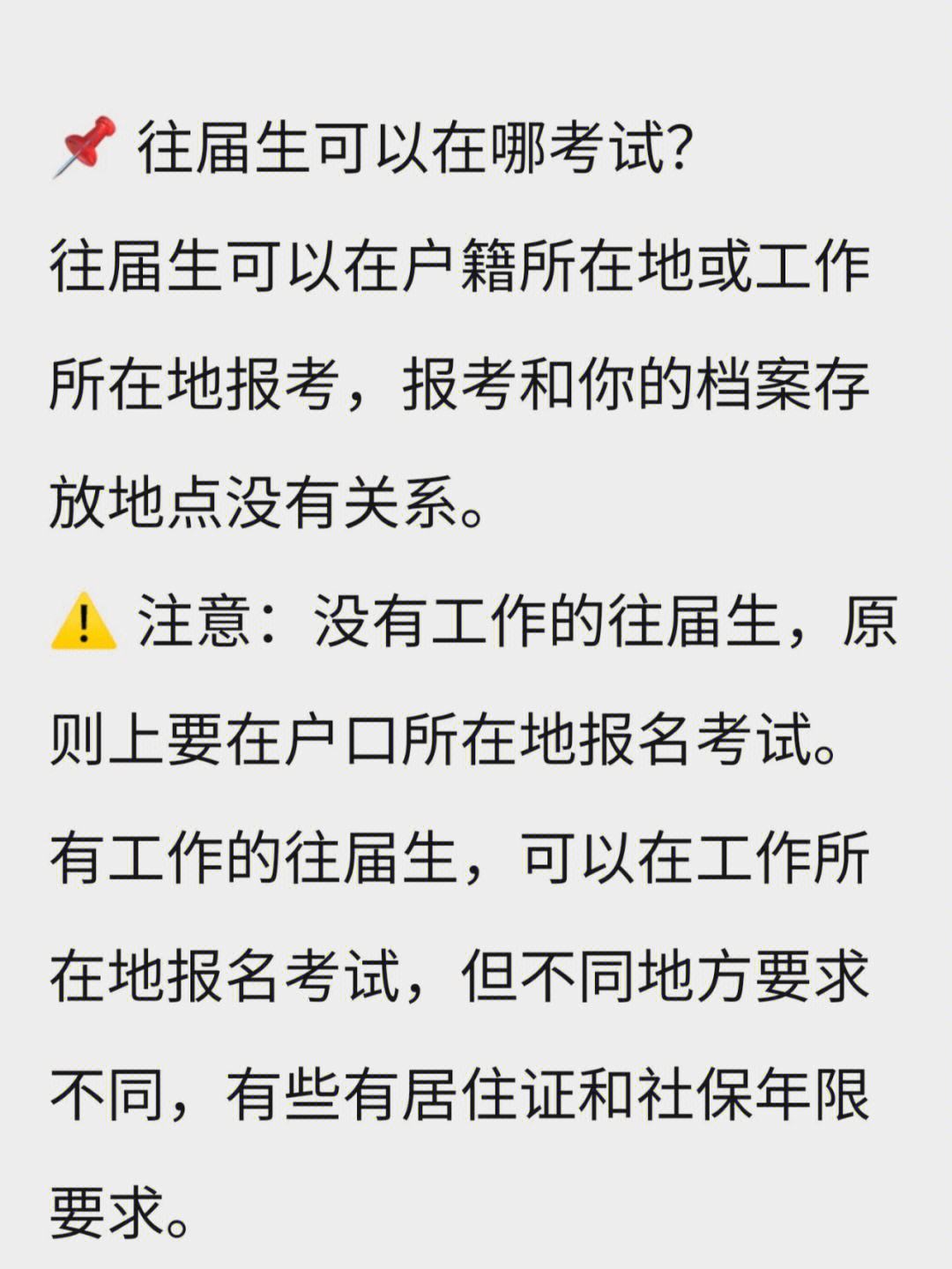 📌 往届生可以在哪考试?
往届生可以在户籍所在地或工作所在地报考，报考和你的档案存放地点没有关系。
⚠️ 注意：没有工作的往届生，原则上要在户口所在地报名考试。有工作的往届生，可以在工作所在地报名考试，但不同地方要求不同，有些有居住证和社保年限要求。